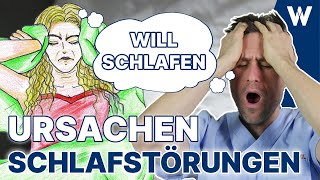 W

WILL SCHLAFEN

URSACHEN
SCHLAFSTÖRUNGEN